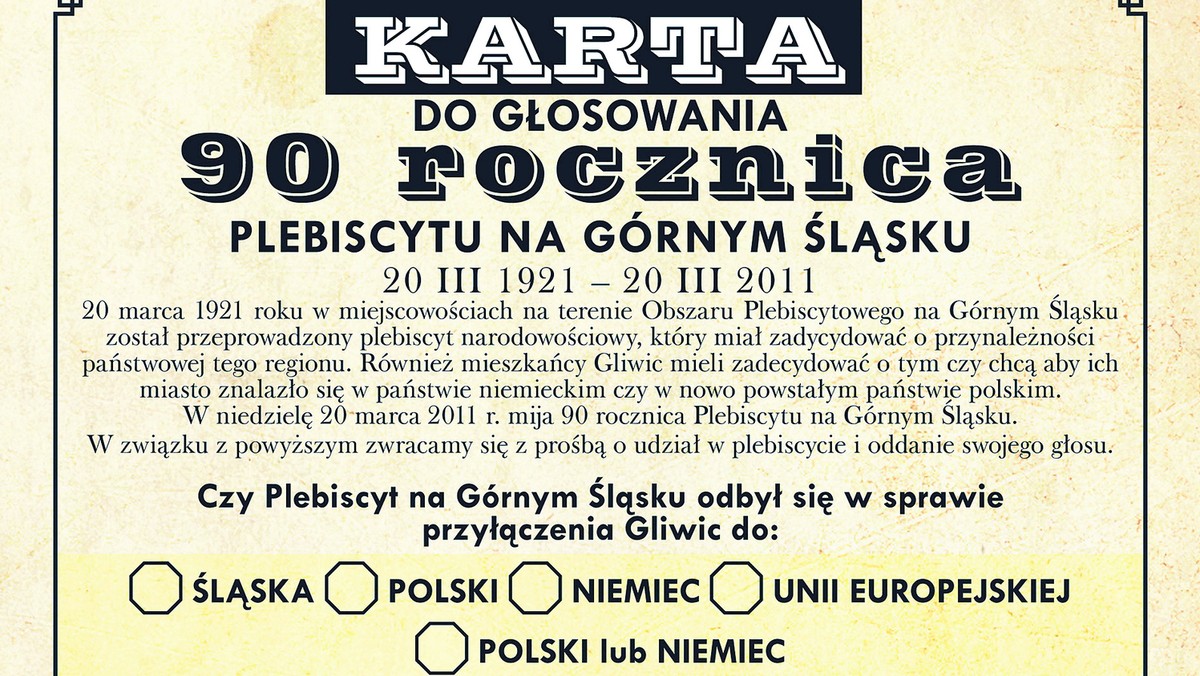 KARTA
DO GŁOSOWANIA
90 rocznica
PLEBISCYTU NA GÓRNYM ŚLĄSKU
20 III 1921 – 20 III 2011

20 marca 1921 roku w miejscowościach na terenie Obszaru Plebiscytowego na Górnym Śląsku został przeprowadzony plebiscyt narodowościowy, który miał zadycydować o przynależności państwowej tego regionu. Również mieszkańcy Gliwic mieli zadecydować o tym czy chcą aby ich miasto znalazło się w państwie niemieckim czy w nowo powstałym państwie polskim.
W niedzielę 20 marca 2011 r. mija 90 rocznica Plebiscytu na Górnym Śląsku.
W związku z powyższym zwracamy się z prośbą o udział w plebiscycie i oddanie swojego głosu.

Czy Plebiscyt na Górnym Śląsku odbył się w sprawie przyłączenia Gliwic do:

ŚLĄSKA POLSKI NIEMIEC UNII EUROPEJSKIEJ
POLSKI lub NIEMIEC